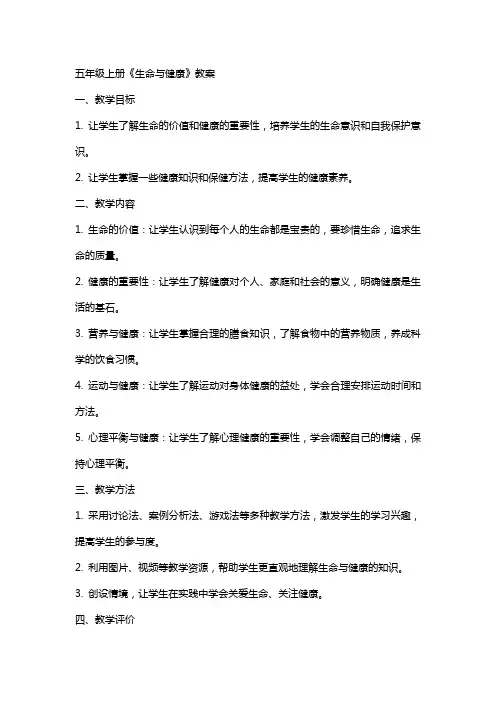 五年级上册《生命与健康》教案

一、教学目标

1. 让学生了解生命的价值和健康的重要性，培养学生的生命意识和自我保护意识。

2. 让学生掌握一些健康知识和保健方法，提高学生的健康素养。

二、教学内容

1. 生命的价值：让学生认识到每个人的生命都是宝贵的，要珍惜生命，追求生命的质量。

2. 健康的重要性：让学生了解健康对个人、家庭和社会的意义，明确健康是生活的基石。

3. 营养与健康：让学生掌握合理的膳食知识，了解食物中的营养物质，养成科学的饮食习惯。

4. 运动与健康：让学生了解运动对身体健康的益处，学会合理安排运动时间和方法。

5. 心理平衡与健康：让学生了解心理健康的重要性，学会调整自己的情绪，保持心理平衡。

三、教学方法

1. 采用讨论法、案例分析法、游戏法等多种教学方法，激发学生的学习兴趣，提高学生的参与度。

2. 利用图片、视频等教学资源，帮助学生更直观地理解生命与健康的知识。

3. 创设情境，让学生在实践中学会关爱生命、关注健康。

四、教学评价